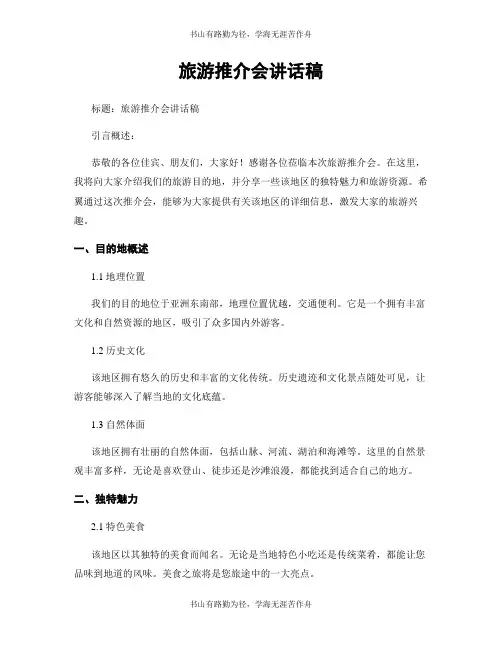 书山有路勤为径，学海无涯苦作舟

旅游推介会讲话稿

标题：旅游推介会讲话稿

引言概述：

恭敬的各位佳宾、朋友们，大家好！感谢各位莅临本次旅游推介会。在这里，我将向大家介绍我们的旅游目的地，并分享一些该地区的独特魅力和旅游资源。希翼通过这次推介会，能够为大家提供有关该地区的详细信息，激发大家的旅游兴趣。

一、目的地概述

1.1 地理位置

我们的目的地位于亚洲东南部，地理位置优越，交通便利。它是一个拥有丰富文化和自然资源的地区，吸引了众多国内外游客。

1.2 历史文化

该地区拥有悠久的历史和丰富的文化传统。历史遗迹和文化景点随处可见，让游客能够深入了解当地的文化底蕴。

1.3 自然体面

该地区拥有壮丽的自然体面，包括山脉、河流、湖泊和海滩等。这里的自然景观丰富多样，无论是喜欢登山、徒步还是沙滩浪漫，都能找到适合自己的地方。

二、独特魅力

2.1 特色美食

该地区以其独特的美食而闻名。无论是当地特色小吃还是传统菜肴，都能让您品味到地道的风味。美食之旅将是您旅途中的一大亮点。

书山有路勤为径，学海无涯苦作舟